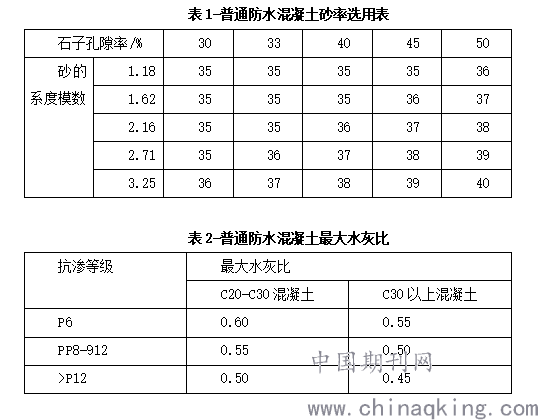 表1-普通防水混凝土砂率选用表

| 石子孔隙率/% | | 30 | 33 | 40 | 45 | 50 |
|---|---|---|---|---|---|---|
| 砂的系度模数 | 1.18 | 35 | 35 | 35 | 35 | 36 |
| | 1.62 | 35 | 35 | 35 | 36 | 37 |
| | 2.16 | 35 | 35 | 36 | 37 | 38 |
| | 2.71 | 35 | 36 | 37 | 38 | 39 |
| | 3.25 | 36 | 37 | 38 | 39 | 40 |

表2-普通防水混凝土最大水灰比

| 抗渗等级 | 最大水灰比 | |
|---|---|---|
| | C20-C30混凝土 | C30以上混凝土 |
| P6 | 0.60 | 0.55 |
| PP8-912 | 0.55 | 0.50 |
| >P12 | 0.50 | 0.45 |

中国期刊网
www.chinaqking.com